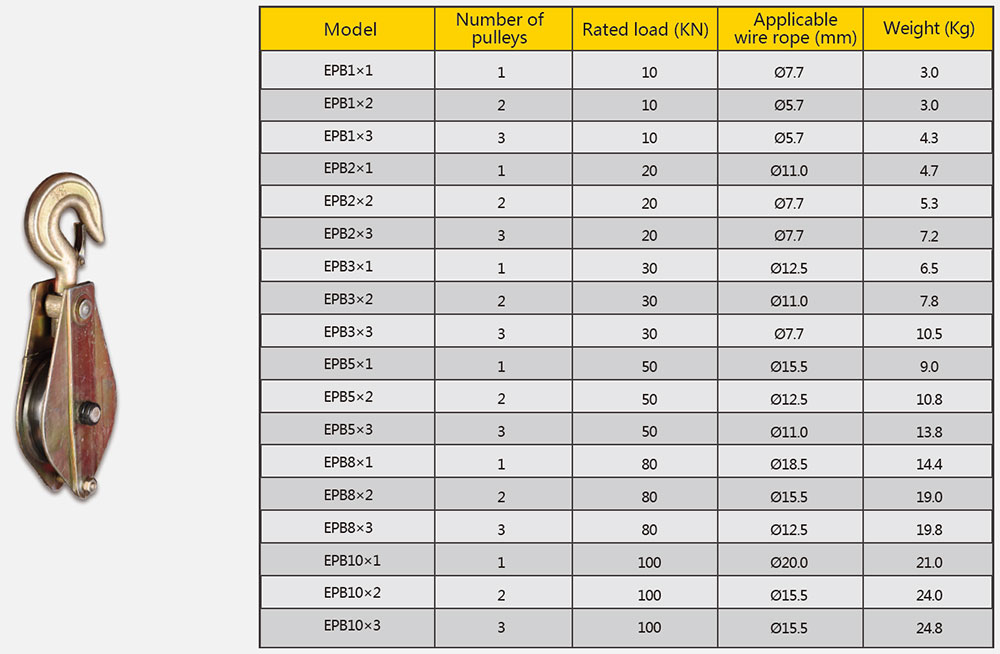 | Model | Number of pulleys | Rated load (KN) | Applicable wire rope (mm) | Weight (Kg) |
|---|---|---|---|---|
| EPB1×1 | 1 | 10 | Ø7.7 | 3.0 |
| EPB1×2 | 2 | 10 | Ø5.7 | 3.0 |
| EPB1×3 | 3 | 10 | Ø5.7 | 4.3 |
| EPB2×1 | 1 | 20 | Ø11.0 | 4.7 |
| EPB2×2 | 2 | 20 | Ø7.7 | 5.3 |
| EPB2×3 | 3 | 20 | Ø7.7 | 7.2 |
| EPB3×1 | 1 | 30 | Ø12.5 | 6.5 |
| EPB3×2 | 2 | 30 | Ø11.0 | 7.8 |
| EPB3×3 | 3 | 30 | Ø7.7 | 10.5 |
| EPB5×1 | 1 | 50 | Ø15.5 | 9.0 |
| EPB5×2 | 2 | 50 | Ø12.5 | 10.8 |
| EPB5×3 | 3 | 50 | Ø11.0 | 13.8 |
| EPB8×1 | 1 | 80 | Ø18.5 | 14.4 |
| EPB8×2 | 2 | 80 | Ø15.5 | 19.0 |
| EPB8×3 | 3 | 80 | Ø12.5 | 19.8 |
| EPB10×1 | 1 | 100 | Ø20.0 | 21.0 |
| EPB10×2 | 2 | 100 | Ø15.5 | 24.0 |
| EPB10×3 | 3 | 100 | Ø15.5 | 24.8 |